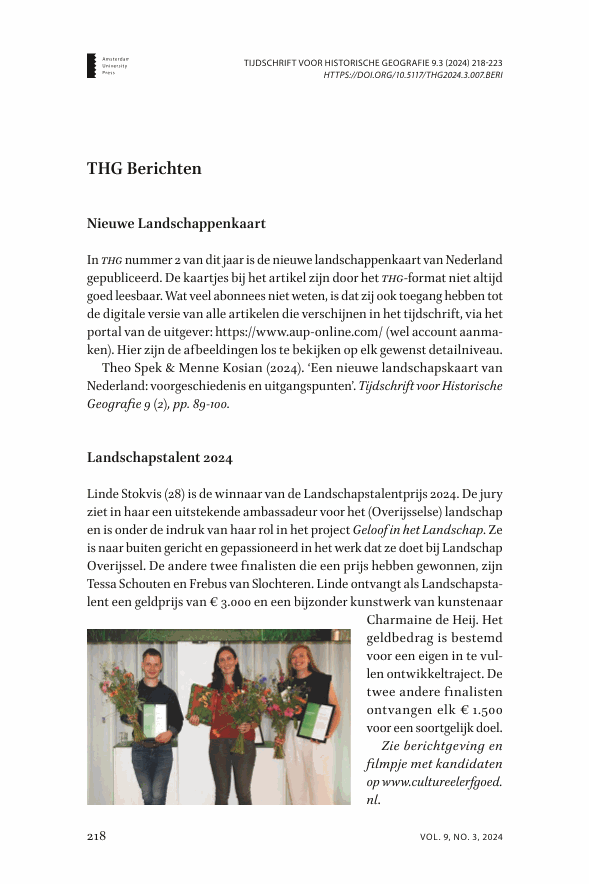 Amsterdam University Press

TIJDSCHRIFT VOOR HISTORISCHE GEOGRAFIE 9.3 (2024) 218-223
HTTPS://DOI.ORG/10.5117/THG2024.3.007.BERI

THG Berichten

Nieuwe Landschappenkaart

In THG nummer 2 van dit jaar is de nieuwe landschappenkaart van Nederland gepubliceerd. De kaartjes bij het artikel zijn door het THG-format niet altijd goed leesbaar. Wat veel abonnees niet weten, is dat zij ook toegang hebben tot de digitale versie van alle artikelen die verschijnen in het tijdschrift, via het portal van de uitgever: https://www.aup-online.com/ (wel account aanmaken). Hier zijn de afbeeldingen los te bekijken op elk gewenst detailniveau.

Theo Spek & Menne Kosian (2024). 'Een nieuwe landschapskaart van Nederland: voorgeschiedenis en uitgangspunten'. Tijdschrift voor Historische Geografie 9 (2), pp. 89-100.

Landschapstalent 2024

Linde Stokvis (28) is de winnaar van de Landschapstalentprijs 2024. De jury ziet in haar een uitstekende ambassadeur voor het (Overijsselse) landschap en is onder de indruk van haar rol in het project Geloof in het Landschap. Ze is naar buiten gericht en gepassioneerd in het werk dat ze doet bij Landschap Overijssel. De andere twee finalisten die een prijs hebben gewonnen, zijn Tessa Schouten en Frebus van Slochteren. Linde ontvangt als Landschapstalent een geldprijs van € 3.000 en een bijzonder kunstwerk van kunstenaar Charmaine de Heij. Het geldbedrag is bestemd voor een eigen in te vullen ontwikkeltraject. De twee andere finalisten ontvangen elk € 1.500 voor een soortgelijk doel.

Zie berichtgeving en filmpje met kandidaten op www.cultureelerfgoed.nl.

218

VOL. 9, NO. 3, 2024